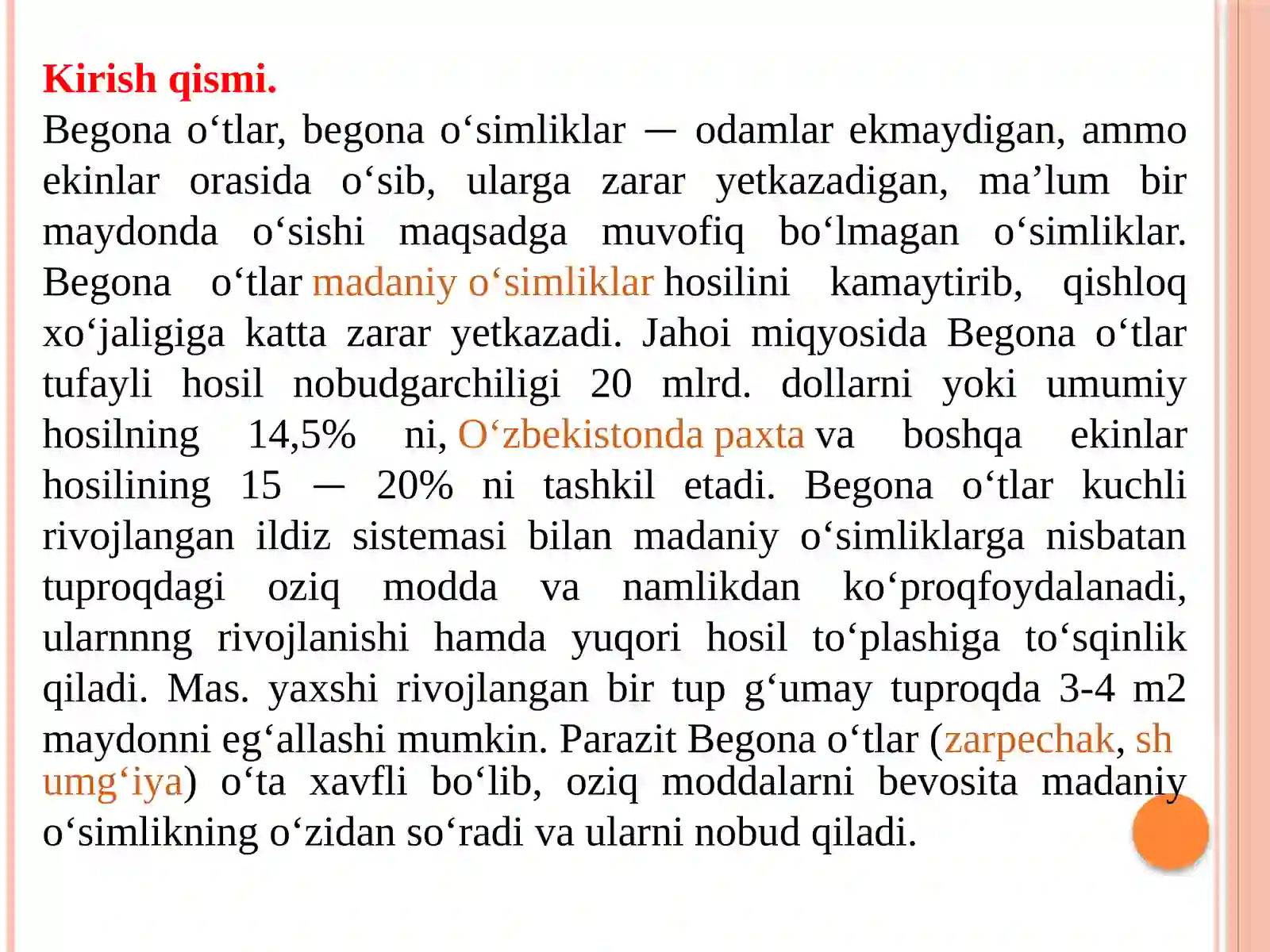 Kirish qismi.
Begona o‘tlar, begona o‘simliklar — odamlar ekmaydigan, ammo ekinlar orasida o‘sib, ularga zarar yetkazadigan, ma’lum bir maydonda o‘sishi maqsadga muvofiq bo‘lmagan o‘simliklar. Begona o‘tlar madaniy o‘simliklar hosilini kamaytirib, qishloq xo‘jaligiga katta zarar yetkazadi. Jahoi miqyosida Begona o‘tlar tufayli hosil nobudgarchiligi 20 mlrd. dollarni yoki umumiy hosilning 14,5% ni, O‘zbekistonda paxta va boshqa ekinlar hosilining 15 — 20% ni tashkil etadi. Begona o‘tlar kuchli rivojlangan ildiz sistemasi bilan madaniy o‘simliklarga nisbatan tuproqdagi oziq modda va namlikdan ko‘proqfoydalanadi, ularnnng rivojlanishi hamda yuqori hosil to‘plashiga to‘sqinlik qiladi. Mas. yaxshi rivojlangan bir tup g‘umay tuproqda 3-4 m2 maydonni eg‘allashi mumkin. Parazit Begona o‘tlar (zarpechak, sh umg‘iya) o‘ta xavfli bo‘lib, oziq moddalarni bevosita madaniy o‘simlikning o‘zidan so‘radi va ularni nobud qiladi.